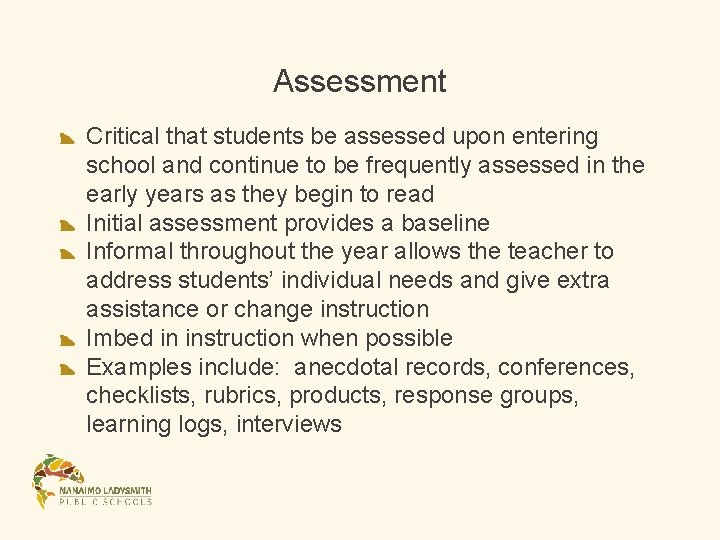 Assessment

Critical that students be assessed upon entering school and continue to be frequently assessed in the early years as they begin to read

Initial assessment provides a baseline

Informal throughout the year allows the teacher to address students' individual needs and give extra assistance or change instruction

Imbed in instruction when possible

Examples include: anecdotal records, conferences, checklists, rubrics, products, response groups, learning logs, interviews

NANAIMO LADYSMITH
PUBLIC SCHOOLS